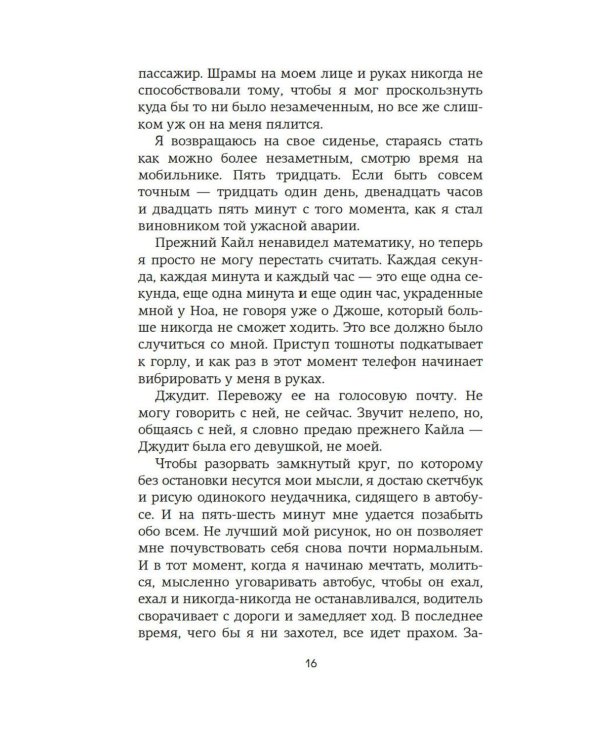 пассажир. Шрамы на моем лице и руках никогда не способствовали тому, чтобы я мог проскользнуть куда бы то ни было незамеченным, но все же слишком уж он на меня пялится.

Я возвращаюсь на свое сиденье, стараясь стать как можно более незаметным, смотрю время на мобильнике. Пять тридцать. Если быть совсем точным — тридцать один день, двенадцать часов и двадцать пять минут с того момента, как я стал виновником той ужасной аварии.

Прежний Кайл ненавидел математику, но теперь я просто не могу перестать считать. Каждая секунда, каждая минута и каждый час — это еще одна секунда, еще одна минута и еще один час, украденные мной у Ноа, не говоря уже о Джоше, который больше никогда не сможет ходить. Это все должно было случиться со мной. Приступ тошноты подкатывает к горлу, и как раз в этот момент телефон начинает вибрировать у меня в руках.

Джудит. Перевожу ее на голосовую почту. Не могу говорить с ней, не сейчас. Звучит нелепо, но, общаясь с ней, я словно предаю прежнего Кайла — Джудит была его девушкой, не моей.

Чтобы разорвать замкнутый круг, по которому без остановки несутся мои мысли, я достаю скетчбук и рисую одинокого неудачника, сидящего в автобусе. И на пять-шесть минут мне удается позабыть обо всем. Не лучший мой рисунок, но он позволяет мне почувствовать себя снова почти нормальным. И в тот момент, когда я начинаю мечтать, молиться, мысленно уговаривать автобус, чтобы он ехал, ехал и никогда-никогда не останавливался, водитель сворачивает с дороги и замедляет ход. В последнее время, чего бы я ни захотел, все идет прахом. За-

16